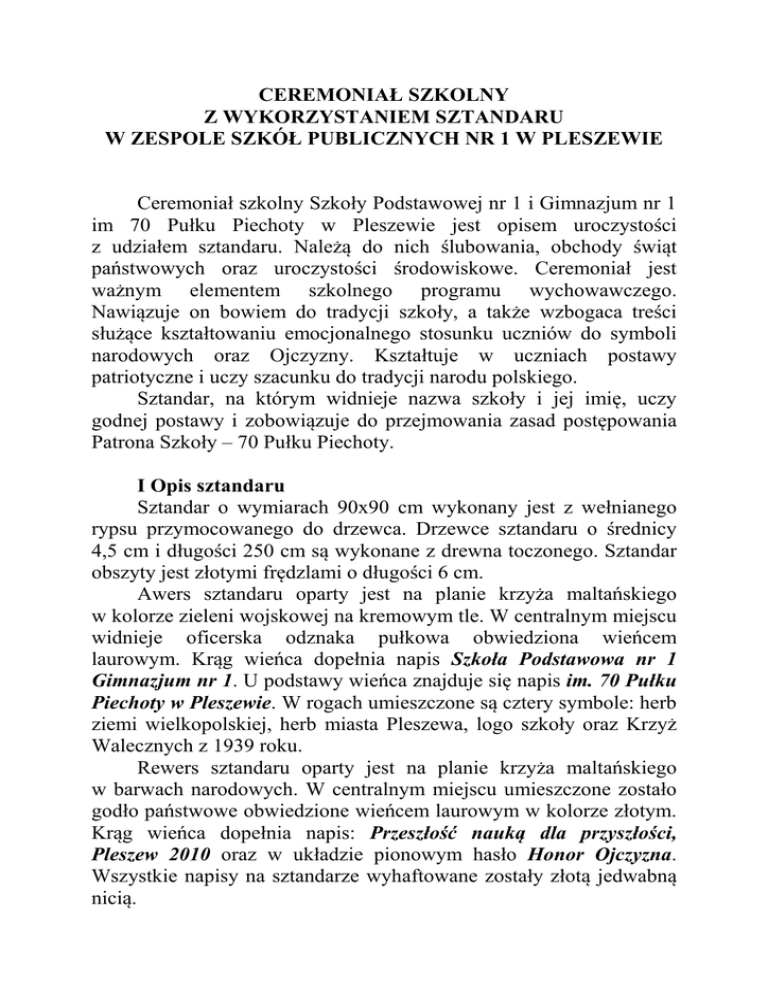 CEREMONIAŁ SZKOLNY
Z WYKORZYSTANIEM SZTANDARU
W ZESPOLE SZKÓŁ PUBLICZNYCH NR 1 W PLESZEWIE

Ceremoniał szkolny Szkoły Podstawowej nr 1 i Gimnazjum nr 1 im 70 Pułku Piechoty w Pleszewie jest opisem uroczystości z udziałem sztandaru. Należą do nich ślubowania, obchody świąt państwowych oraz uroczystości środowiskowe. Ceremoniał jest ważnym elementem szkolnego programu wychowawczego. Nawiązuje on bowiem do tradycji szkoły, a także wzbogaca treści służące kształtowaniu emocjonalnego stosunku uczniów do symboli narodowych oraz Ojczyzny. Kształtuje w uczniach postawy patriotyczne i uczy szacunku do tradycji narodu polskiego.
Sztandar, na którym widnieje nazwa szkoły i jej imię, uczy godnej postawy i zobowiązuje do przejmowania zasad postępowania Patrona Szkoły – 70 Pułku Piechoty.

I Opis sztandaru
Sztandar o wymiarach 90x90 cm wykonany jest z wełnianego rypsu przymocowanego do drzewca. Drzewce sztandaru o średnicy 4,5 cm i długości 250 cm są wykonane z drewna toczonego. Sztandar obszyty jest złotymi frędzlami o długości 6 cm.
Awers sztandaru oparty jest na planie krzyża maltańskiego w kolorze zieleni wojskowej na kremowym tle. W centralnym miejscu widnieje oficerska odznaka pułkowa obwiedziona wieńcem laurowym. Krąg wieńca dopełnia napis Szkoła Podstawowa nr 1 Gimnazjum nr 1. U podstawy wieńca znajduje się napis im. 70 Pułku Piechoty w Pleszewie. W rogach umieszczone są cztery symbole: herb ziemi wielkopolskiej, herb miasta Pleszewa, logo szkoły oraz Krzyż Walecznych z 1939 roku.
Rewers sztandaru oparty jest na planie krzyża maltańskiego w barwach narodowych. W centralnym miejscu umieszczone zostało godło państwowe obwiedzione wieńcem laurowym w kolorze złotym. Krąg wieńca dopełnia napis: Przeszłość nauką dla przyszłości, Pleszew 2010 oraz w układzie pionowym hasło Honor Ojczyzna. Wszystkie napisy na sztandarze wyhaftowane zostały złotą jedwabną nicią.